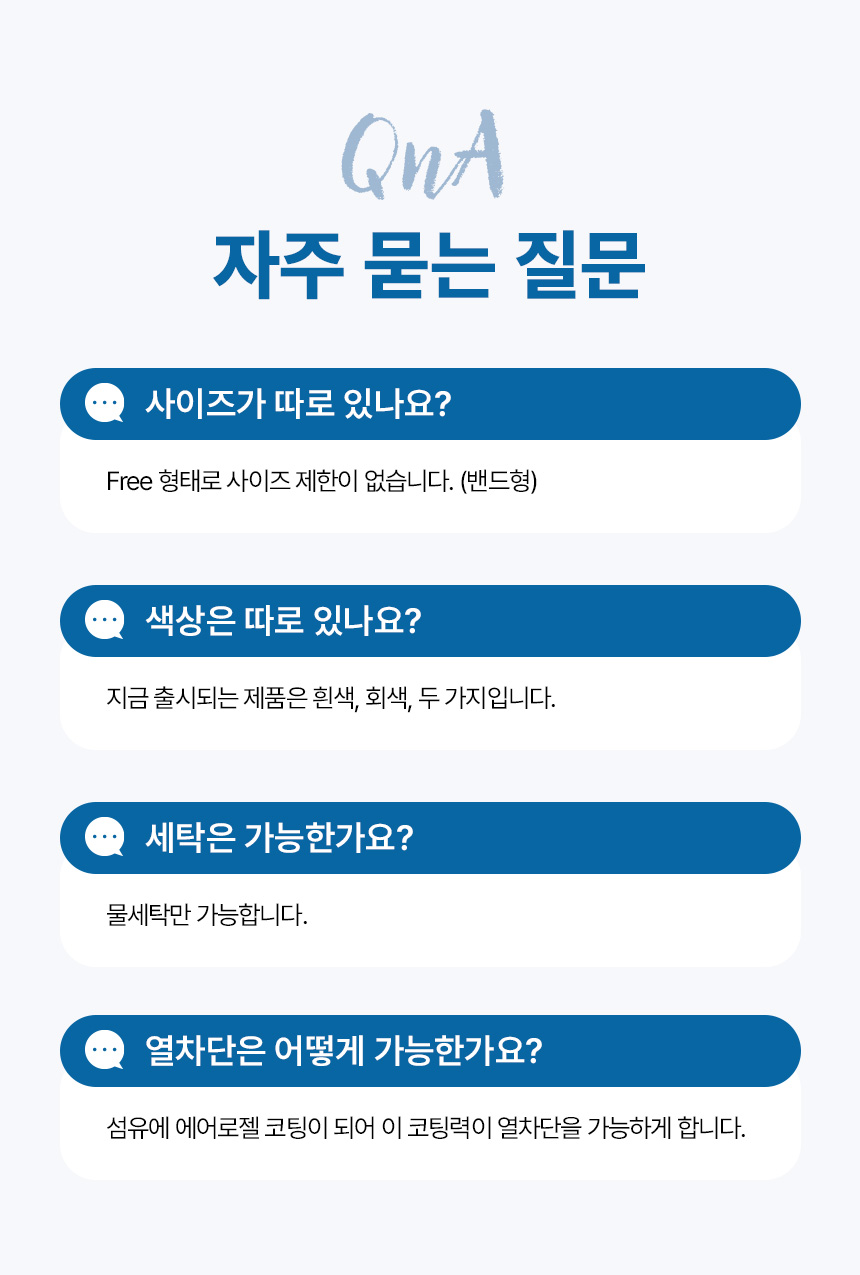 QnA

자주 묻는 질문

사이즈가 따로 있나요?

Free 형태로 사이즈 제한이 없습니다. (밴드형)

색상은 따로 있나요?

지금 출시되는 제품은 흰색, 회색, 두 가지입니다.

세탁은 가능한가요?

물세탁만 가능합니다.

열차단은 어떻게 가능한가요?

섬유에 에어로젤 코팅이 되어 이 코팅력이 열차단을 가능하게 합니다.